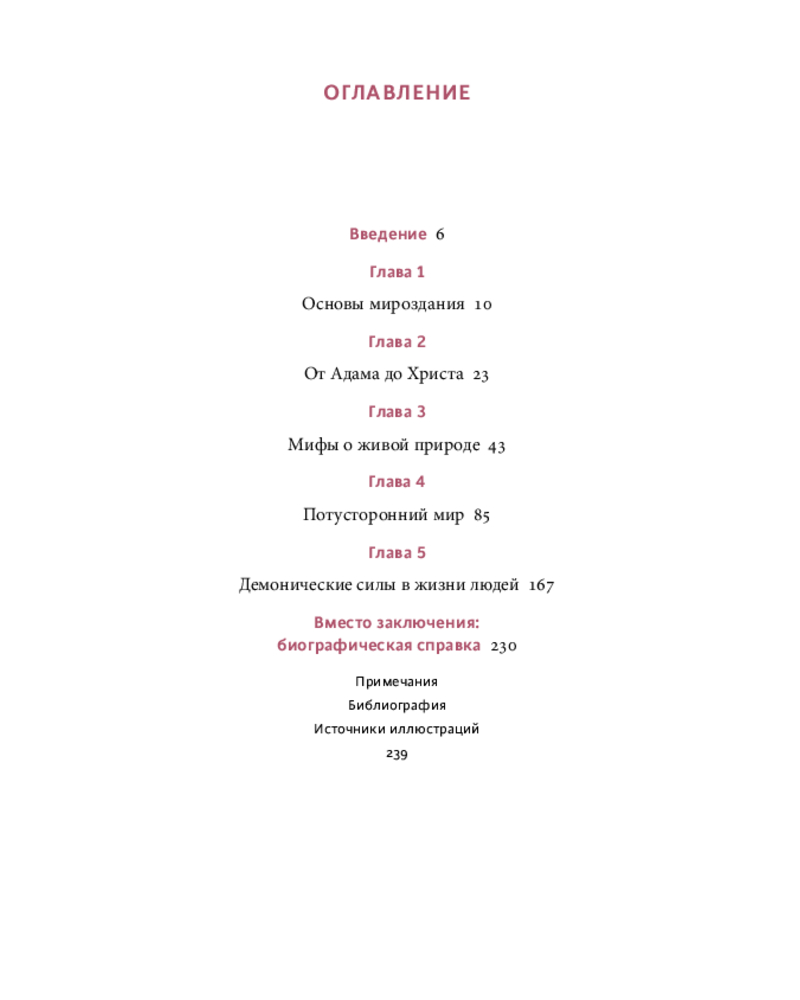 ОГЛАВЛЕНИЕ

Введение 6

Глава 1

Основы мироздания 10

Глава 2

От Адама до Христа 23

Глава 3

Мифы о живой природе 43

Глава 4

Потусторонний мир 85

Глава 5

Демонические силы в жизни людей 167

Вместо заключения:
биографическая справка 230

Примечания
Библиография
Источники иллюстраций
239